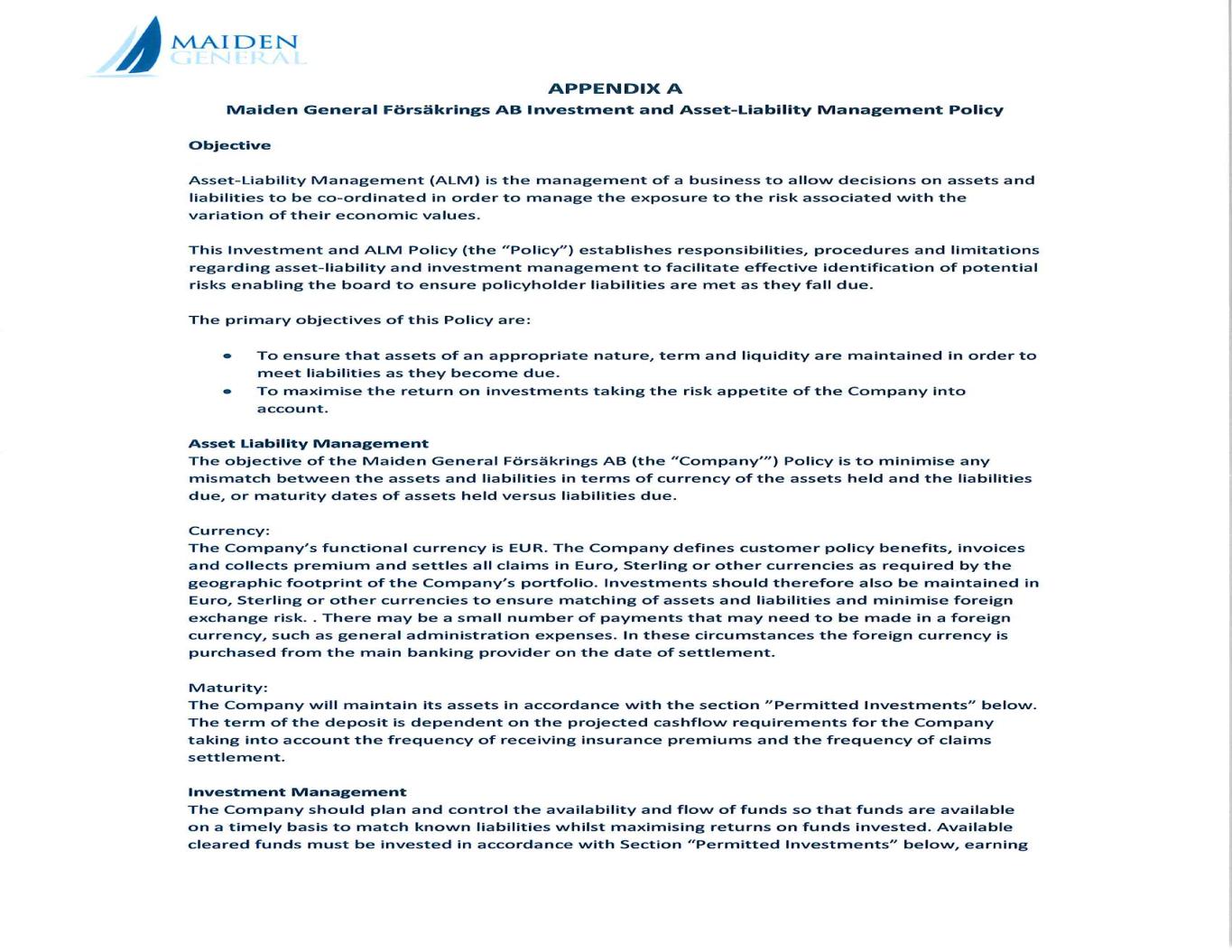 MAIDEN
GENERAL

APPENDIX A
Maiden General Försäkrings AB Investment and Asset-Liability Management Policy

Objective

Asset-Liability Management (ALM) is the management of a business to allow decisions on assets and liabilities to be co-ordinated in order to manage the exposure to the risk associated with the variation of their economic values.

This Investment and ALM Policy (the "Policy") establishes responsibilities, procedures and limitations regarding asset-liability and investment management to facilitate effective identification of potential risks enabling the board to ensure policyholder liabilities are met as they fall due.

The primary objectives of this Policy are:

• To ensure that assets of an appropriate nature, term and liquidity are maintained in order to meet liabilities as they become due.
• To maximise the return on investments taking the risk appetite of the Company into account.

Asset Liability Management
The objective of the Maiden General Försäkrings AB (the "Company'") Policy is to minimise any mismatch between the assets and liabilities in terms of currency of the assets held and the liabilities due, or maturity dates of assets held versus liabilities due.

Currency:
The Company's functional currency is EUR. The Company defines customer policy benefits, invoices and collects premium and settles all claims in Euro, Sterling or other currencies as required by the geographic footprint of the Company's portfolio. Investments should therefore also be maintained in Euro, Sterling or other currencies to ensure matching of assets and liabilities and minimise foreign exchange risk. . There may be a small number of payments that may need to be made in a foreign currency, such as general administration expenses. In these circumstances the foreign currency is purchased from the main banking provider on the date of settlement.

Maturity:
The Company will maintain its assets in accordance with the section "Permitted Investments" below. The term of the deposit is dependent on the projected cashflow requirements for the Company taking into account the frequency of receiving insurance premiums and the frequency of claims settlement.

Investment Management
The Company should plan and control the availability and flow of funds so that funds are available on a timely basis to match known liabilities whilst maximising returns on funds invested. Available cleared funds must be invested in accordance with Section "Permitted Investments" below, earning